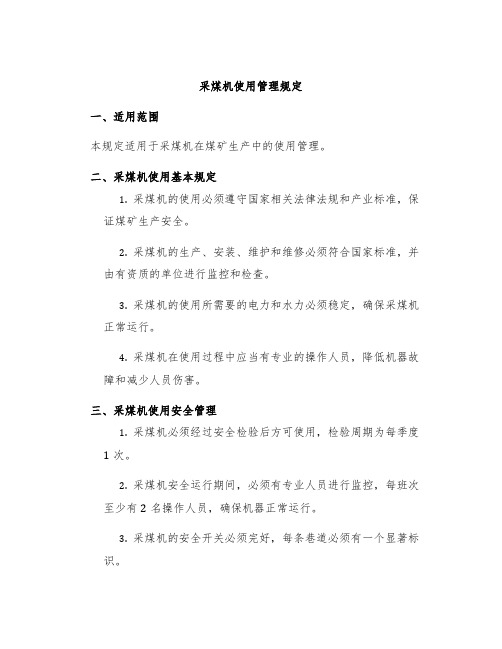 采煤机使用管理规定

一、适用范围

本规定适用于采煤机在煤矿生产中的使用管理。

二、采煤机使用基本规定

1. 采煤机的使用必须遵守国家相关法律法规和产业标准，保证煤矿生产安全。

2. 采煤机的生产、安装、维护和维修必须符合国家标准，并由有资质的单位进行监控和检查。

3. 采煤机的使用所需要的电力和水力必须稳定，确保采煤机正常运行。

4. 采煤机在使用过程中应当有专业的操作人员，降低机器故障和减少人员伤害。

三、采煤机使用安全管理

1. 采煤机必须经过安全检验后方可使用，检验周期为每季度 1 次。

2. 采煤机安全运行期间，必须有专业人员进行监控，每班次至少有 2 名操作人员，确保机器正常运行。

3. 采煤机的安全开关必须完好，每条巷道必须有一个显著标识。